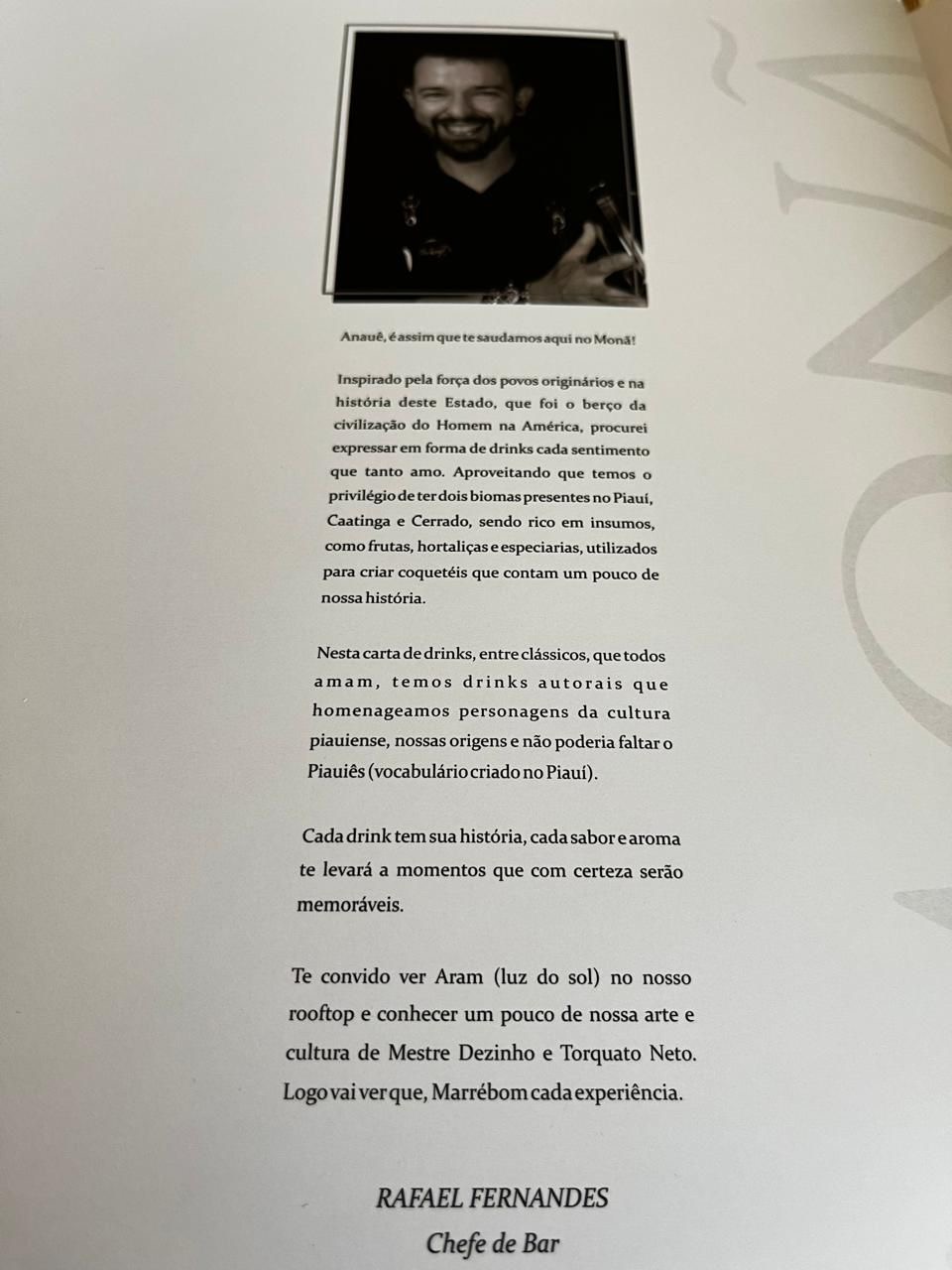 Anauê, é assim que te saudamos aqui no Monã!

Inspirado pela força dos povos originários e na história deste Estado, que foi o berço da civilização do Homem na América, procurei expressar em forma de drinks cada sentimento que tanto amo. Aproveitando que temos o privilégio de ter dois biomas presentes no Piauí, Caatinga e Cerrado, sendo rico em insumos, como frutas, hortaliças e especiarias, utilizados para criar coquetéis que contam um pouco de nossa história.

Nesta carta de drinks, entre clássicos, que todos amam, temos drinks autorais que homenageamos personagens da cultura piauiense, nossas origens e não poderia faltar o Piauiês (vocabulário criado no Piauí).

Cada drink tem sua história, cada sabor e aroma te levará a momentos que com certeza serão memoráveis.

Te convido ver Aram (luz do sol) no nosso rooftop e conhecer um pouco de nossa arte e cultura de Mestre Dezinho e Torquato Neto. Logo vai ver que, Marrébom cada experiência.

RAFAEL FERNANDES
Chefe de Bar